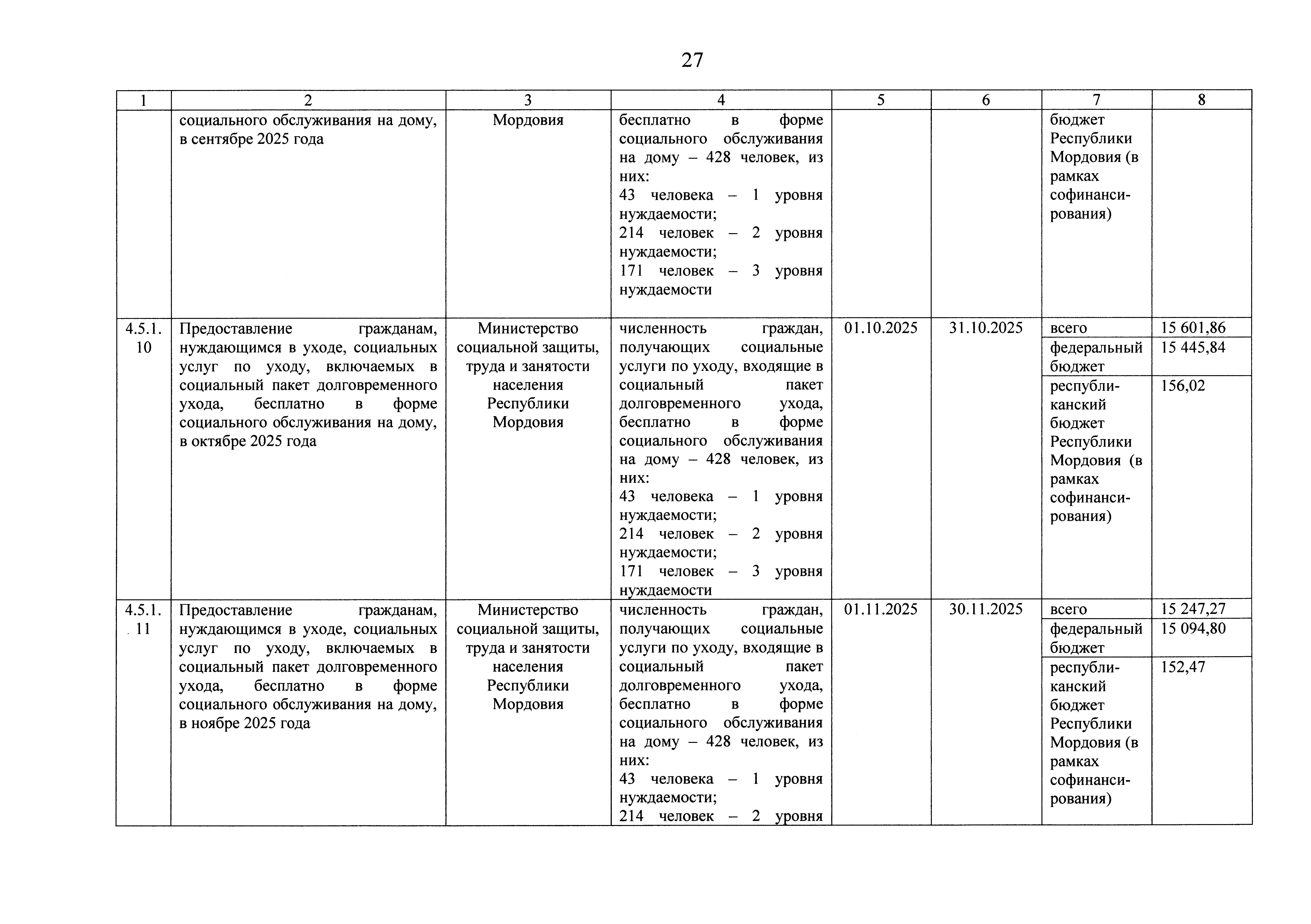 27

| 1 | 2 | 3 | 4 | 5 | 6 | 7 | 8 |
|---|---|---|---|---|---|---|---|
| | социального обслуживания на дому, в сентябре 2025 года | Мордовия | бесплатно в форме социального обслуживания на дому – 428 человек, из них: 43 человека – 1 уровня нуждаемости; 214 человек – 2 уровня нуждаемости; 171 человек – 3 уровня нуждаемости | | | бюджет Республики Мордовия (в рамках софинансирования) | |
| 4.5.1. 10 | Предоставление гражданам, нуждающимся в уходе, социальных услуг по уходу, включаемых в социальный пакет долговременного ухода, бесплатно в форме социального обслуживания на дому, в октябре 2025 года | Министерство социальной защиты, труда и занятости населения Республики Мордовия | численность граждан, получающих социальные услуги по уходу, входящие в социальный пакет долговременного ухода, бесплатно в форме социального обслуживания на дому – 428 человек, из них: 43 человека – 1 уровня нуждаемости; 214 человек – 2 уровня нуждаемости; 171 человек – 3 уровня нуждаемости | 01.10.2025 | 31.10.2025 | всего | 15 601,86 |
| | | | | | | федеральный бюджет | 15 445,84 |
| | | | | | | республиканский бюджет Республики Мордовия (в рамках софинансирования) | 156,02 |
| 4.5.1. . 11 | Предоставление гражданам, нуждающимся в уходе, социальных услуг по уходу, включаемых в социальный пакет долговременного ухода, бесплатно в форме социального обслуживания на дому, в ноябре 2025 года | Министерство социальной защиты, труда и занятости населения Республики Мордовия | численность граждан, получающих социальные услуги по уходу, входящие в социальный пакет долговременного ухода, бесплатно в форме социального обслуживания на дому – 428 человек, из них: 43 человека – 1 уровня нуждаемости; 214 человек – 2 уровня | 01.11.2025 | 30.11.2025 | всего | 15 247,27 |
| | | | | | | федеральный бюджет | 15 094,80 |
| | | | | | | республиканский бюджет Республики Мордовия (в рамках софинансирования) | 152,47 |